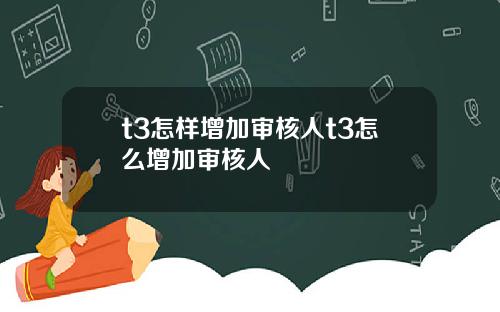 t3怎样增加审核人t3怎么增加审核人

STAT